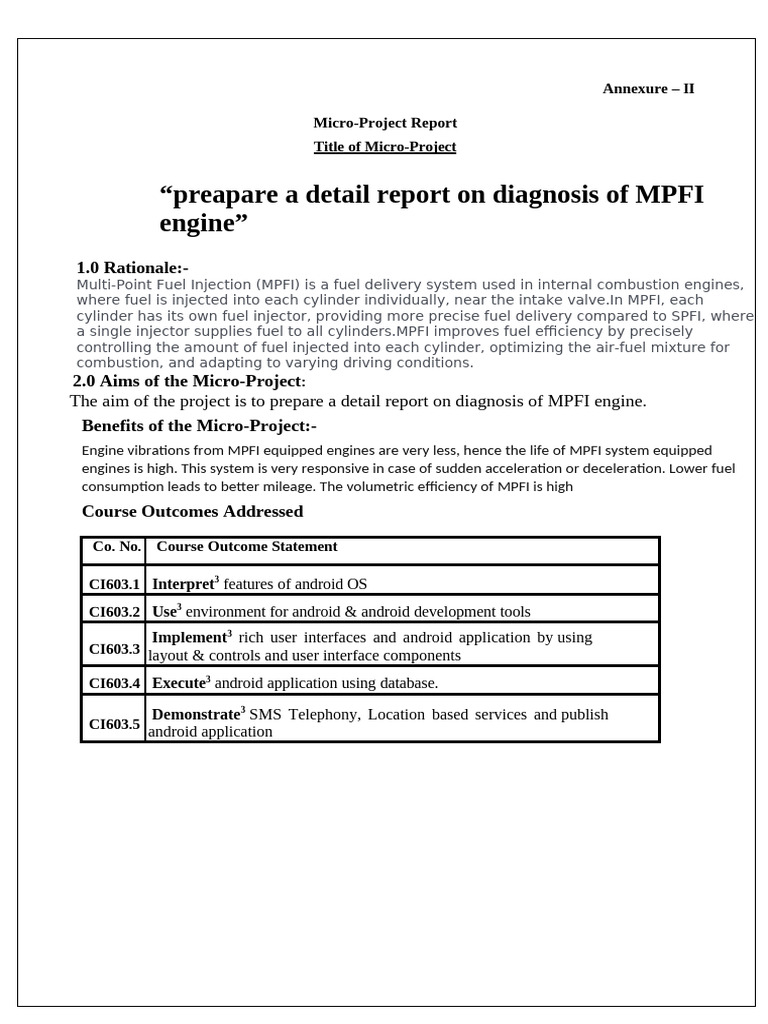 Annexure – II

Micro-Project Report

Title of Micro-Project

“preapare a detail report on diagnosis of MPFI engine”

1.0 Rationale:-

Multi-Point Fuel Injection (MPFI) is a fuel delivery system used in internal combustion engines, where fuel is injected into each cylinder individually, near the intake valve.In MPFI, each cylinder has its own fuel injector, providing more precise fuel delivery compared to SPFI, where a single injector supplies fuel to all cylinders.MPFI improves fuel efficiency by precisely controlling the amount of fuel injected into each cylinder, optimizing the air-fuel mixture for combustion, and adapting to varying driving conditions.

2.0 Aims of the Micro-Project:

The aim of the project is to prepare a detail report on diagnosis of MPFI engine.

Benefits of the Micro-Project:-

Engine vibrations from MPFI equipped engines are very less, hence the life of MPFI system equipped engines is high. This system is very responsive in case of sudden acceleration or deceleration. Lower fuel consumption leads to better mileage. The volumetric efficiency of MPFI is high

Course Outcomes Addressed

| Co. No. | Course Outcome Statement |
|---|---|
| CI603.1 | Interpret$^3$ features of android OS |
| CI603.2 | Use$^3$ environment for android & android development tools |
| CI603.3 | Implement$^3$ rich user interfaces and android application by using layout & controls and user interface components |
| CI603.4 | Execute$^3$ android application using database. |
| CI603.5 | Demonstrate$^3$ SMS Telephony, Location based services and publish android application |